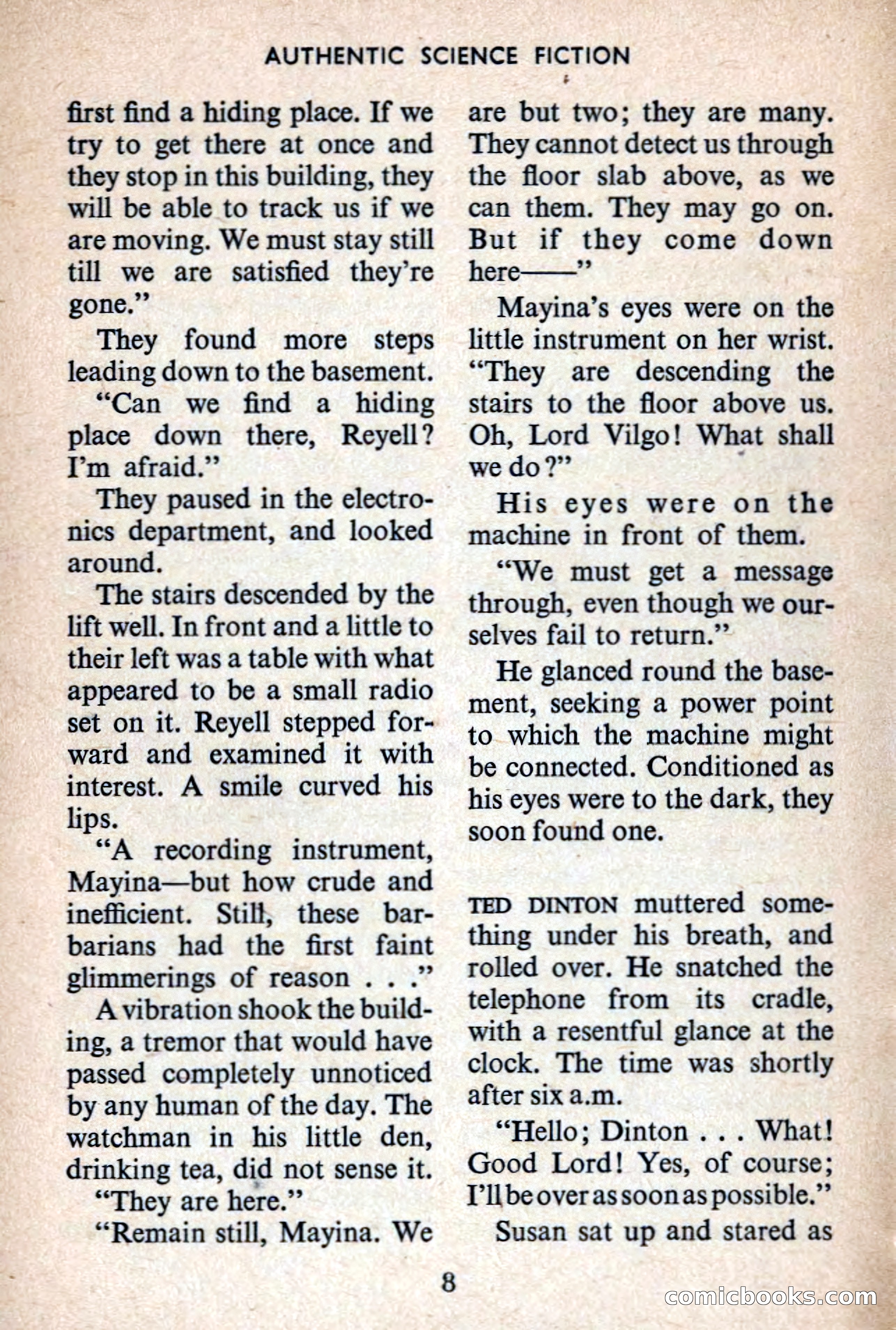 AUTHENTIC SCIENCE FICTION

first find a hiding place. If we try to get there at once and they stop in this building, they will be able to track us if we are moving. We must stay still till we are satisfied they're gone."

They found more steps leading down to the basement.

"Can we find a hiding place down there, Reyell? I'm afraid."

They paused in the electronics department, and looked around.

The stairs descended by the lift well. In front and a little to their left was a table with what appeared to be a small radio set on it. Reyell stepped forward and examined it with interest. A smile curved his lips.

"A recording instrument, Mayina—but how crude and inefficient. Still, these barbarians had the first faint glimmerings of reason . . ."

A vibration shook the building, a tremor that would have passed completely unnoticed by any human of the day. The watchman in his little den, drinking tea, did not sense it.

"They are here."

"Remain still, Mayina. We are but two; they are many. They cannot detect us through the floor slab above, as we can them. They may go on. But if they come down here——"

Mayina's eyes were on the little instrument on her wrist. "They are descending the stairs to the floor above us. Oh, Lord Vilgo! What shall we do?"

His eyes were on the machine in front of them.

"We must get a message through, even though we ourselves fail to return."

He glanced round the basement, seeking a power point to which the machine might be connected. Conditioned as his eyes were to the dark, they soon found one.

TED DINTON muttered something under his breath, and rolled over. He snatched the telephone from its cradle, with a resentful glance at the clock. The time was shortly after six a.m.

"Hello; Dinton . . . What! Good Lord! Yes, of course; I'll be over as soon as possible."

Susan sat up and stared as

8

comicbooks.com